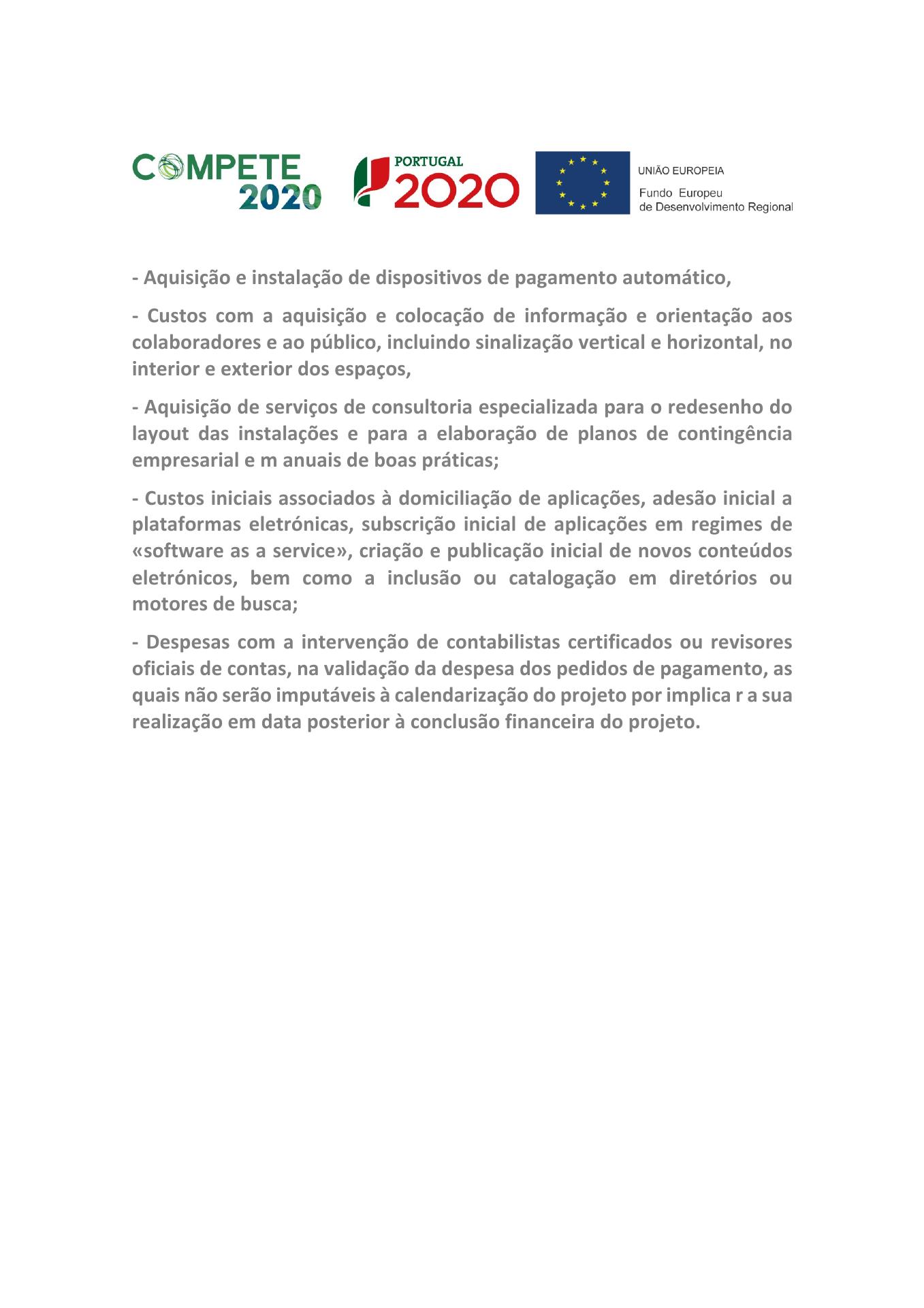 COMPETE 2020

PORTUGAL 2020

UNIÃO EUROPEIA
Fundo Europeu
de Desenvolvimento Regional

- Aquisição e instalação de dispositivos de pagamento automático,

- Custos com a aquisição e colocação de informação e orientação aos colaboradores e ao público, incluindo sinalização vertical e horizontal, no interior e exterior dos espaços,

- Aquisição de serviços de consultoria especializada para o redesenho do layout das instalações e para a elaboração de planos de contingência empresarial e m anuais de boas práticas;

- Custos iniciais associados à domiciliação de aplicações, adesão inicial a plataformas eletrónicas, subscrição inicial de aplicações em regimes de «software as a service», criação e publicação inicial de novos conteúdos eletrónicos, bem como a inclusão ou catalogação em diretórios ou motores de busca;

- Despesas com a intervenção de contabilistas certificados ou revisores oficiais de contas, na validação da despesa dos pedidos de pagamento, as quais não serão imputáveis à calendarização do projeto por implica r a sua realização em data posterior à conclusão financeira do projeto.